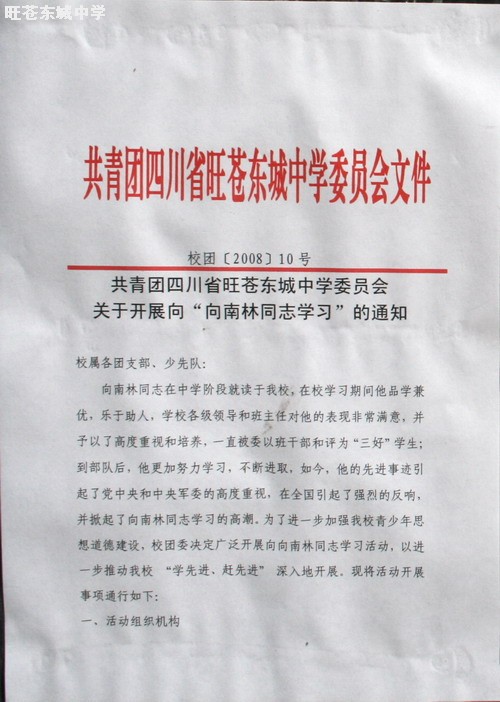 旺苍东城中学

共青团四川省旺苍东城中学委员会文件

校团〔2008〕10号

共青团四川省旺苍东城中学委员会
关于开展向“向南林同志学习”的通知

校属各团支部、少先队：

向南林同志在中学阶段就读于我校，在校学习期间他品学兼优，乐于助人，学校各级领导和班主任对他的表现非常满意，并予以了高度重视和培养，一直被委以班干部和评为“三好”学生；到部队后，他更加努力学习，不断进取，如今，他的先进事迹引起了党中央和中央军委的高度重视，在全国引起了强烈的反响，并掀起了向南林同志学习的高潮。为了进一步加强我校青少年思想道德建设，校团委决定广泛开展向向南林同志学习活动，以进一步推动我校 “学先进、赶先进” 深入地开展。现将活动开展事项通行如下：

一、活动组织机构